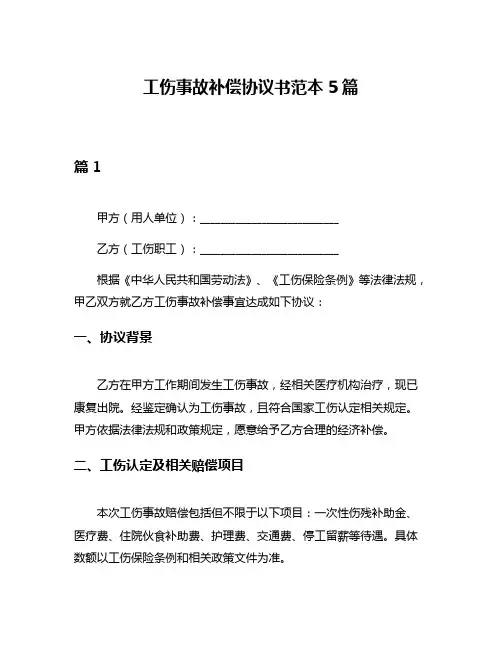 工伤事故补偿协议书范本 5 篇

篇 1

甲方（用人单位）：________________________

乙方（工伤职工）：________________________

根据《中华人民共和国劳动法》、《工伤保险条例》等法律法规，甲乙双方就乙方工伤事故补偿事宜达成如下协议：

一、协议背景

乙方在甲方工作期间发生工伤事故，经相关医疗机构治疗，现已康复出院。经鉴定确认为工伤事故，且符合国家工伤认定相关规定。甲方依据法律法规和政策规定，愿意给予乙方合理的经济补偿。

二、工伤认定及相关赔偿项目

本次工伤事故赔偿包括但不限于以下项目：一次性伤残补助金、医疗费、住院伙食补助费、护理费、交通费、停工留薪等待遇。具体数额以工伤保险条例和相关政策文件为准。